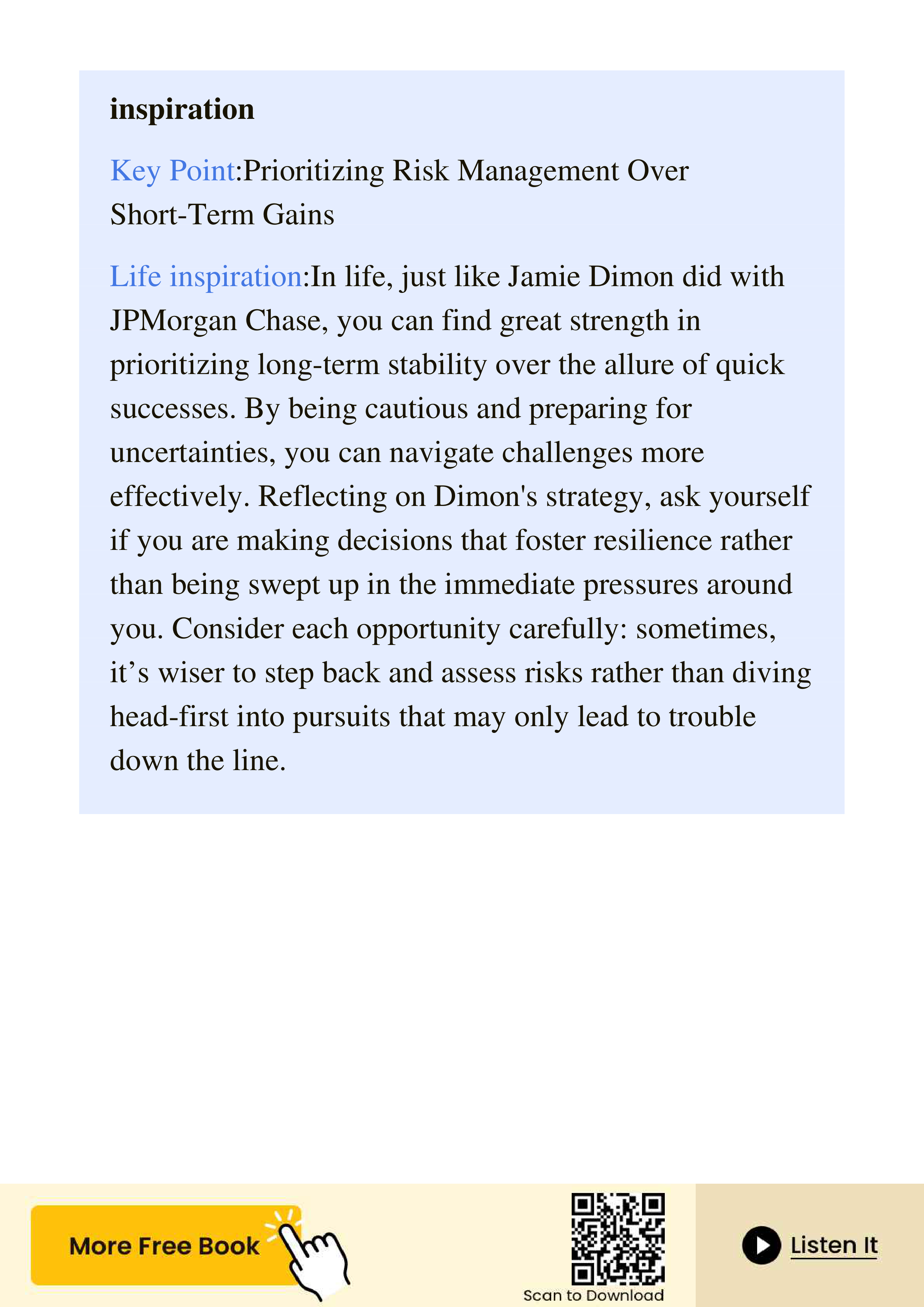 inspiration

Key Point:Prioritizing Risk Management Over Short-Term Gains

Life inspiration:In life, just like Jamie Dimon did with JPMorgan Chase, you can find great strength in prioritizing long-term stability over the allure of quick successes. By being cautious and preparing for uncertainties, you can navigate challenges more effectively. Reflecting on Dimon's strategy, ask yourself if you are making decisions that foster resilience rather than being swept up in the immediate pressures around you. Consider each opportunity carefully: sometimes, it’s wiser to step back and assess risks rather than diving head-first into pursuits that may only lead to trouble down the line.

More Free Book

Scan to Download

Listen It